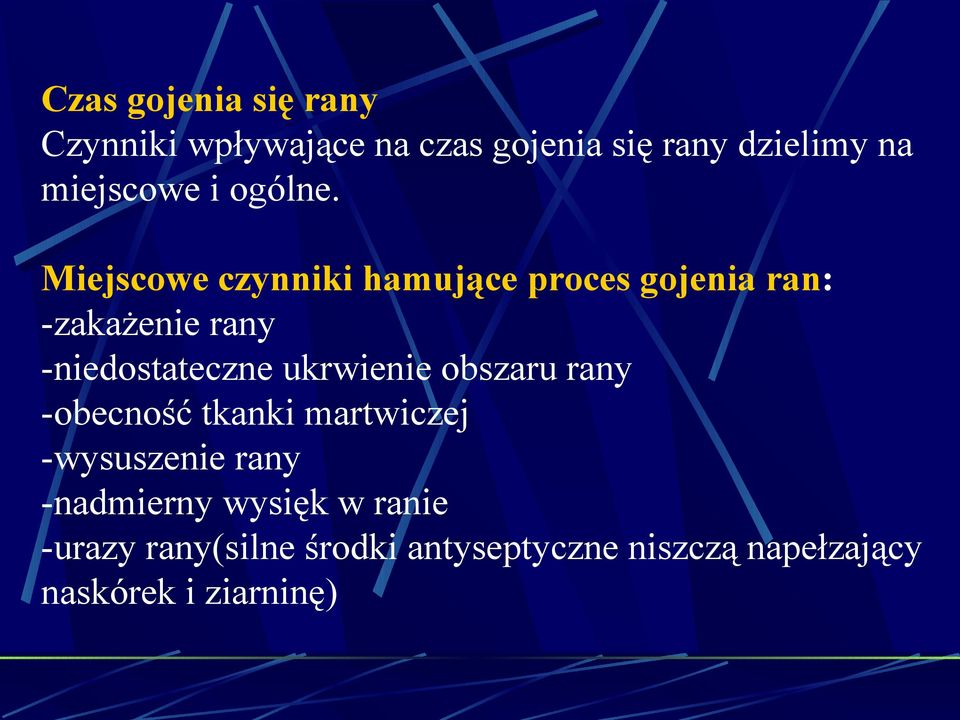 Czas gojenia się rany
Czynniki wpływające na czas gojenia się rany dzielimy na miejscowe i ogólne.

Miejscowe czynniki hamujące proces gojenia ran:
-zakażenie rany
-niedostateczne ukrwienie obszaru rany
-obecność tkanki martwiczej
-wysuszenie rany
-nadmierny wysięk w ranie
-urazy rany(silne środki antyseptyczne niszczą napełzający naskórek i ziarninę)